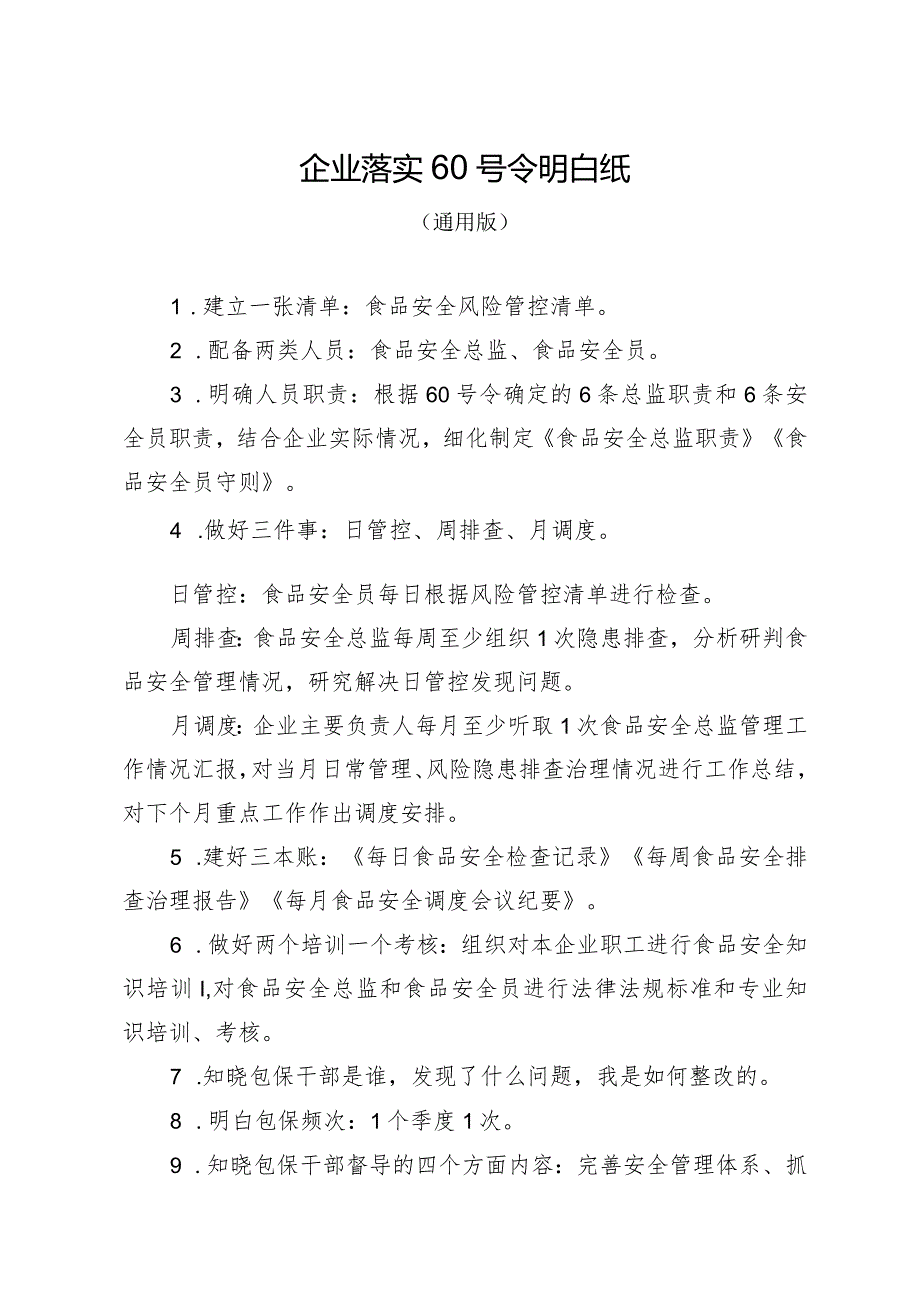 企业落实60号令明白纸

（通用版）

1．建立一张清单：食品安全风险管控清单。

2．配备两类人员：食品安全总监、食品安全员。

3．明确人员职责：根据60号令确定的6条总监职责和6条安全员职责，结合企业实际情况，细化制定《食品安全总监职责》《食品安全员守则》。

4．做好三件事：日管控、周排查、月调度。

日管控：食品安全员每日根据风险管控清单进行检查。

周排查：食品安全总监每周至少组织1次隐患排查，分析研判食品安全管理情况，研究解决日管控发现问题。

月调度：企业主要负责人每月至少听取1次食品安全总监管理工作情况汇报，对当月日常管理、风险隐患排查治理情况进行工作总结，对下个月重点工作作出调度安排。

5．建好三本账：《每日食品安全检查记录》《每周食品安全排查治理报告》《每月食品安全调度会议纪要》。

6．做好两个培训一个考核：组织对本企业职工进行食品安全知识培训I,对食品安全总监和食品安全员进行法律法规标准和专业知识培训、考核。

7．知晓包保干部是谁，发现了什么问题，我是如何整改的。

8．明白包保频次：1个季度1次。

9．知晓包保干部督导的四个方面内容：完善安全管理体系、抓